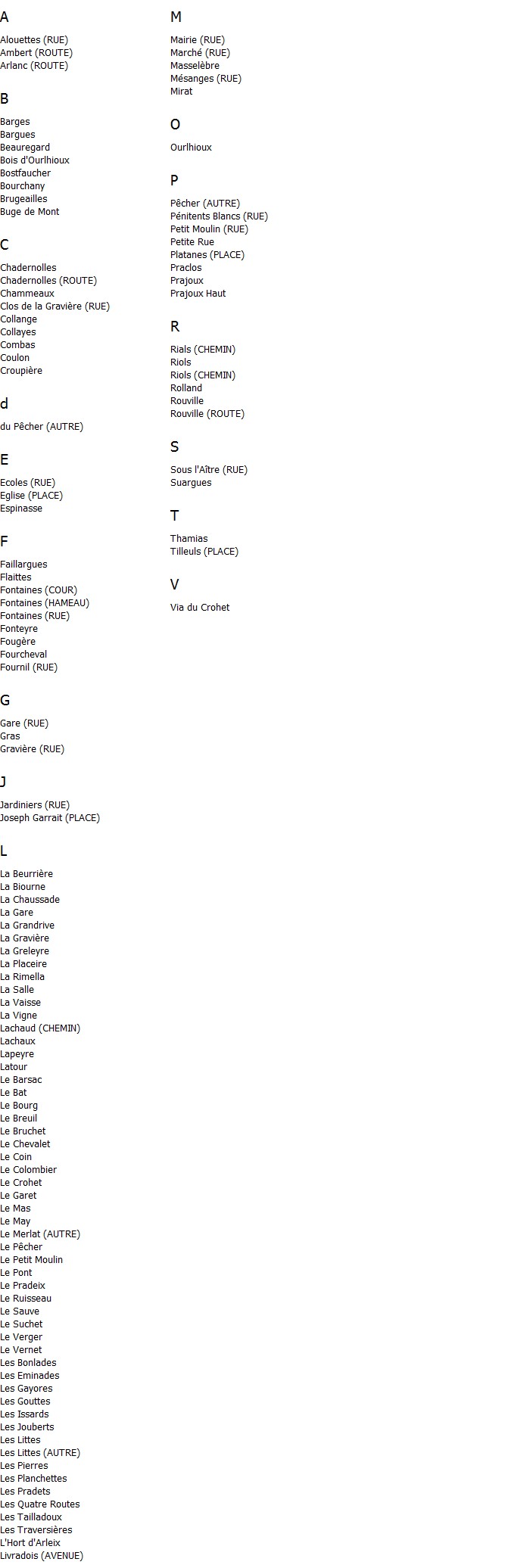 A

Alouettes (RUE)
Ambert (ROUTE)
Arlanc (ROUTE)

B

Barges
Bargues
Beauregard
Bois d'Ourlhioux
Bostfaucher
Bourchany
Brugeailles
Buge de Mont

C

Chadernolles
Chadernolles (ROUTE)
Chammeaux
Clos de la Gravière (RUE)
Collange
Collayes
Combas
Coulon
Croupière

d

du Pêcher (AUTRE)

E

Ecoles (RUE)
Eglise (PLACE)
Espinasse

F

Faillargues
Flaittes
Fontaines (COUR)
Fontaines (HAMEAU)
Fontaines (RUE)
Fonteyre
Fougère
Fourcheval
Fournil (RUE)

G

Gare (RUE)
Gras
Gravière (RUE)

J

Jardiniers (RUE)
Joseph Garrait (PLACE)

L

La Beurrière
La Biourne
La Chaussade
La Gare
La Grandrive
La Gravière
La Greleyre
La Placeire
La Rimella
La Salle
La Vaisse
La Vigne
Lachaud (CHEMIN)
Lachaux
Lapeyre
Latour
Le Barsac
Le Bat
Le Bourg
Le Breuil
Le Bruchet
Le Chevalet
Le Coin
Le Colombier
Le Crohet
Le Garet
Le Mas
Le May
Le Merlat (AUTRE)
Le Pêcher
Le Petit Moulin
Le Pont
Le Pradeix
Le Ruisseau
Le Sauve
Le Suchet
Le Verger
Le Vernet
Les Bonlades
Les Eminades
Les Gayores
Les Gouttes
Les Issards
Les Jouberts
Les Littes
Les Littes (AUTRE)
Les Pierres
Les Planchettes
Les Pradets
Les Quatre Routes
Les Tailladoux
Les Traversières
L'Hort d'Arleix
Livradois (AVENUE)

M

Mairie (RUE)
Marché (RUE)
Masselèbre
Mésanges (RUE)
Mirat

O

Ourlhioux

P

Pêcher (AUTRE)
Pénitents Blancs (RUE)
Petit Moulin (RUE)
Petite Rue
Platanes (PLACE)
Praclos
Prajoux
Prajoux Haut

R

Rials (CHEMIN)
Riols
Riols (CHEMIN)
Rolland
Rouville
Rouville (ROUTE)

S

Sous l'Aître (RUE)
Suargues

T

Thamias
Tilleuls (PLACE)

V

Via du Crohet